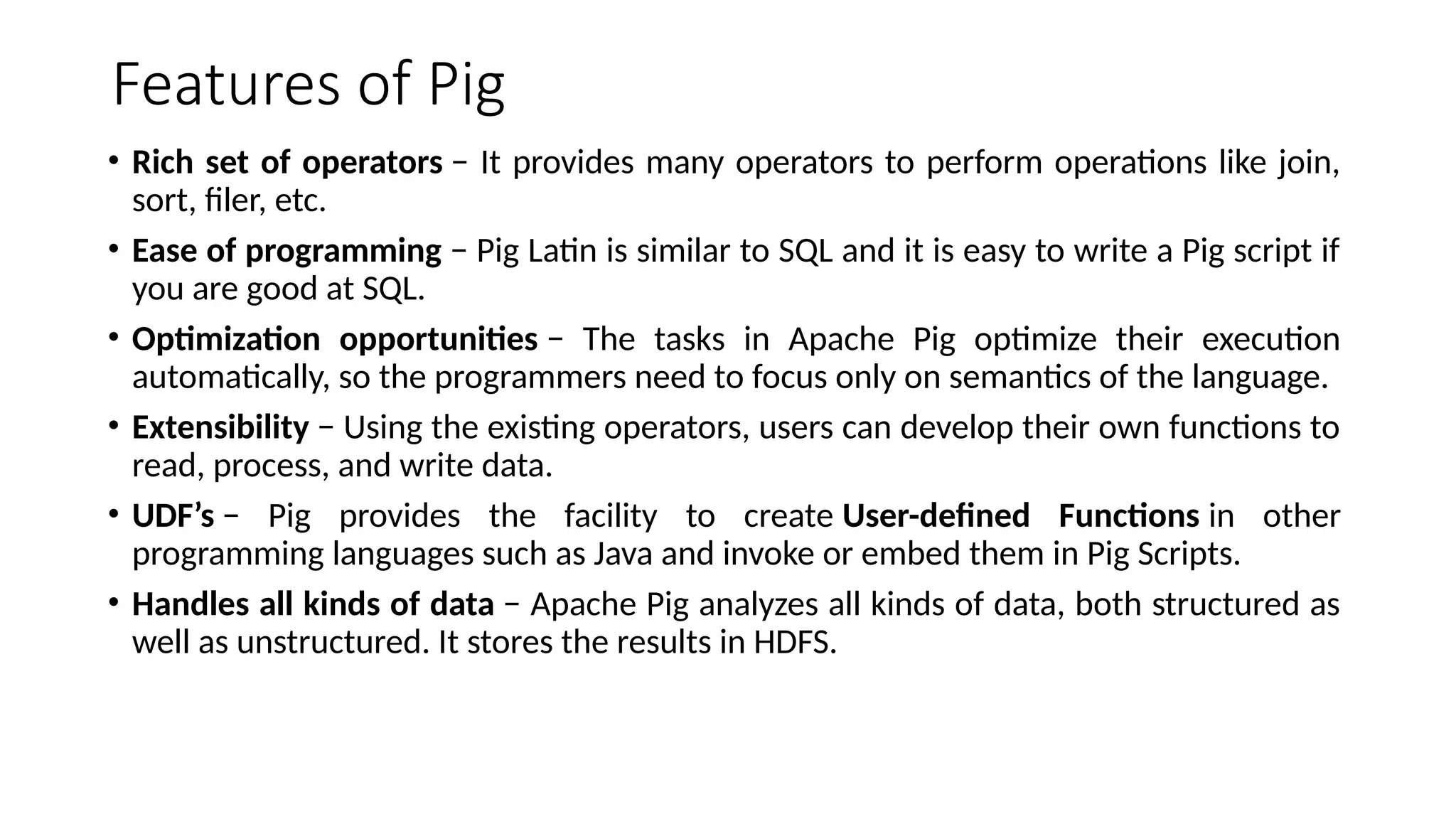 Features of Pig

• Rich set of operators − It provides many operators to perform operations like join, sort, filer, etc.

• Ease of programming − Pig Latin is similar to SQL and it is easy to write a Pig script if you are good at SQL.

• Optimization opportunities − The tasks in Apache Pig optimize their execution automatically, so the programmers need to focus only on semantics of the language.

• Extensibility − Using the existing operators, users can develop their own functions to read, process, and write data.

• UDF’s − Pig provides the facility to create User-defined Functions in other programming languages such as Java and invoke or embed them in Pig Scripts.

• Handles all kinds of data − Apache Pig analyzes all kinds of data, both structured as well as unstructured. It stores the results in HDFS.